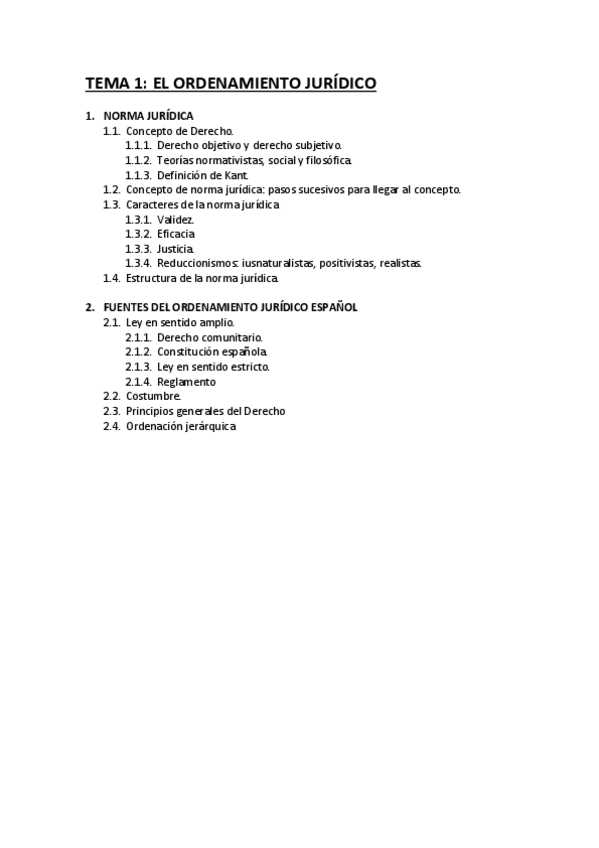 TEMA 1: EL ORDENAMIENTO JURÍDICO

1. NORMA JURÍDICA
1.1. Concepto de Derecho.
1.1.1. Derecho objetivo y derecho subjetivo.
1.1.2. Teorías normativistas, social y filosófica.
1.1.3. Definición de Kant.
1.2. Concepto de norma jurídica: pasos sucesivos para llegar al concepto.
1.3. Caracteres de la norma jurídica
1.3.1. Validez.
1.3.2. Eficacia
1.3.3. Justicia.
1.3.4. Reduccionismos: iusnaturalistas, positivistas, realistas.
1.4. Estructura de la norma jurídica.

2. FUENTES DEL ORDENAMIENTO JURÍDICO ESPAÑOL
2.1. Ley en sentido amplio.
2.1.1. Derecho comunitario.
2.1.2. Constitución española.
2.1.3. Ley en sentido estricto.
2.1.4. Reglamento
2.2. Costumbre.
2.3. Principios generales del Derecho
2.4. Ordenación jerárquica